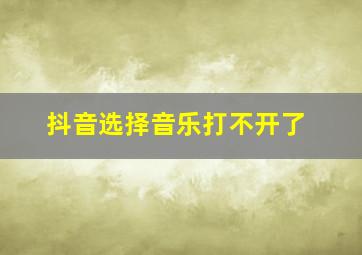 抖音选择音乐打不开了